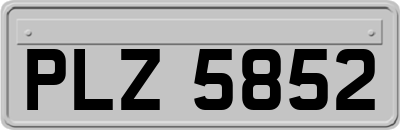 PLZ 5852